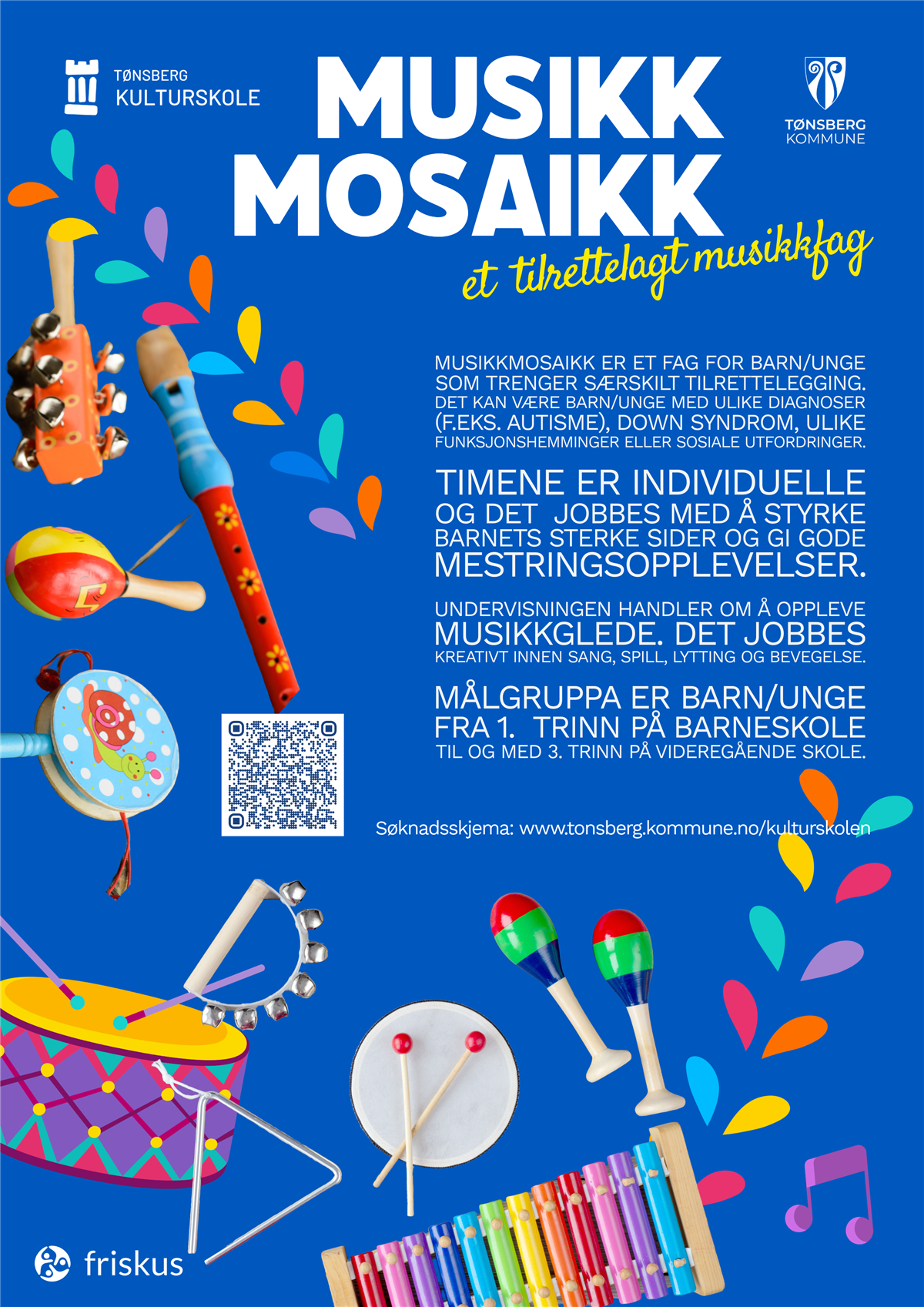 TØNSBERG
KULTURSKOLE

MUSIKK
MOSAIKK

TØNSBERG
KOMMUNE

et tilrettelagt musikkfag

MUSIKKMOSAIKK ER ET FAG FOR BARN/UNGE SOM TRENGER SÆRSKILT TILRETTELEGGING. DET KAN VÆRE BARN/UNGE MED ULIKE DIAGNOSER (F.EKS. AUTISME), DOWN SYNDROM, ULIKE FUNKSJONSHEMMINGER ELLER SOSIALE UTFORDRINGER.

TIMENE ER INDIVIDUELLE OG DET JOBBES MED Å STYRKE BARNETS STERKE SIDER OG GI GODE MESTRINGSOPPLEVELSER.

UNDERVISNINGEN HANDLER OM Å OPPLEVE MUSIKKGLEDE. DET JOBBES KREATIVT INNEN SANG, SPILL, LYTTING OG BEVEGELSE.

MÅLGRUPPA ER BARN/UNGE FRA 1. TRINN PÅ BARNESKOLE TIL OG MED 3. TRINN PÅ VIDEREGÅENDE SKOLE.

Søknadsskjema: www.tonsberg.kommune.no/kulturskolen

friskus